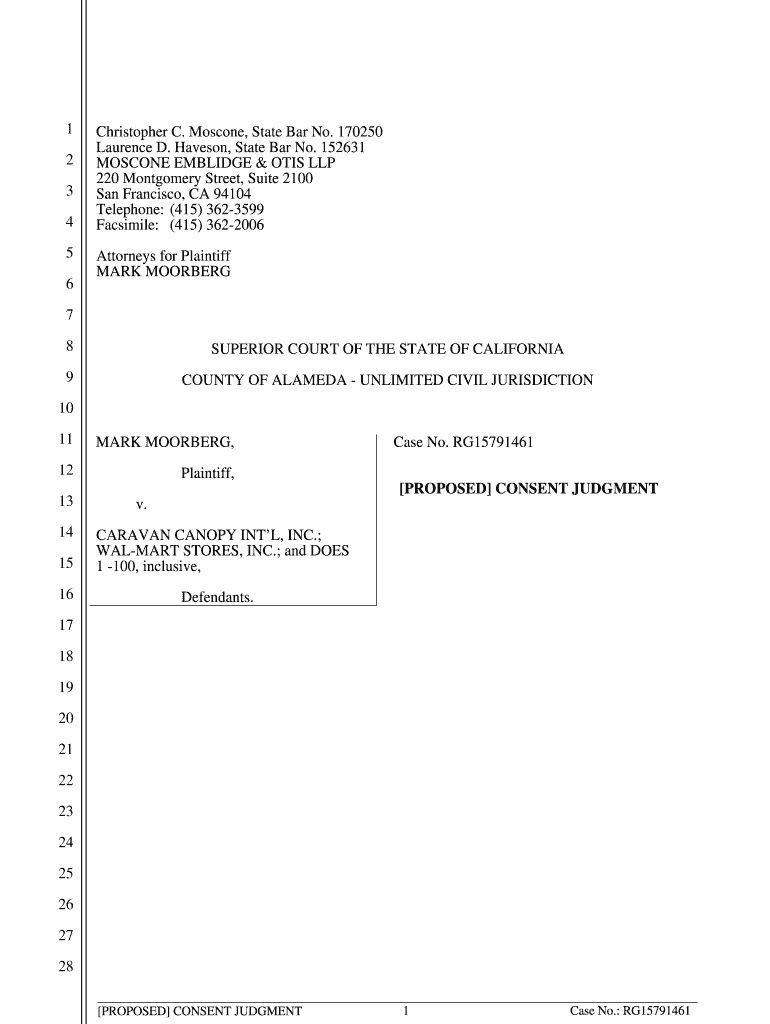 1
2
3
4
5
6
7
8
9
10
11
12
13
14
15
16
17
18
19
20
21
22
23
24
25
26
27
28

Christopher C. Moscone, State Bar No. 170250
Laurence D. Haveson, State Bar No. 152631
MOSCONE EMBLIDGE & OTIS LLP
220 Montgomery Street, Suite 2100
San Francisco, CA 94104
Telephone: (415) 362-3599
Facsimile: (415) 362-2006

Attorneys for Plaintiff
MARK MOORBERG

SUPERIOR COURT OF THE STATE OF CALIFORNIA

COUNTY OF ALAMEDA - UNLIMITED CIVIL JURISDICTION

MARK MOORBERG,

Plaintiff,

v.

CARAVAN CANOPY INT'L, INC.; WAL-MART STORES, INC.; and DOES 1 -100, inclusive,

Defendants.

Case No. RG15791461

[PROPOSED] CONSENT JUDGMENT

[PROPOSED] CONSENT JUDGMENT 1 Case No.: RG15791461